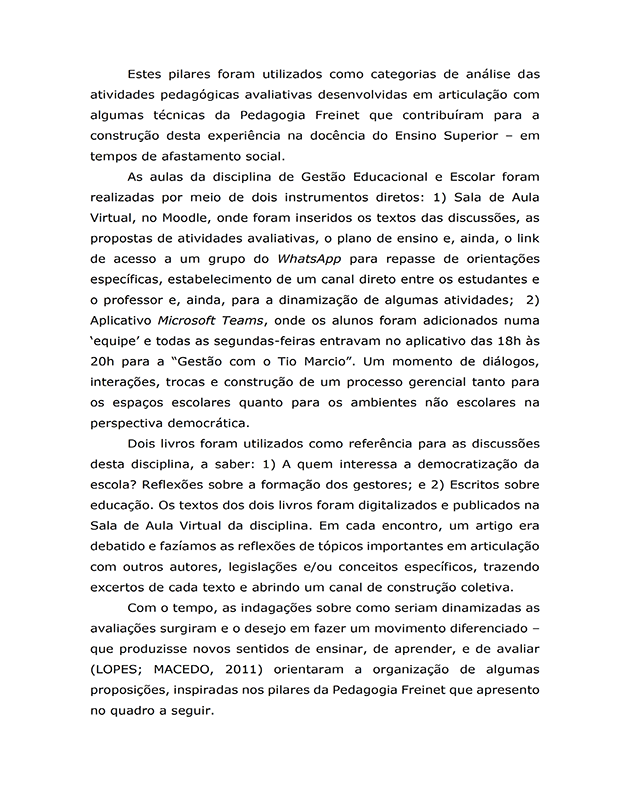 Estes pilares foram utilizados como categorias de análise das atividades pedagógicas avaliativas desenvolvidas em articulação com algumas técnicas da Pedagogia Freinet que contribuíram para a construção desta experiência na docência do Ensino Superior – em tempos de afastamento social.

As aulas da disciplina de Gestão Educacional e Escolar foram realizadas por meio de dois instrumentos diretos: 1) Sala de Aula Virtual, no Moodle, onde foram inseridos os textos das discussões, as propostas de atividades avaliativas, o plano de ensino e, ainda, o link de acesso a um grupo do WhatsApp para repasse de orientações específicas, estabelecimento de um canal direto entre os estudantes e o professor e, ainda, para a dinamização de algumas atividades; 2) Aplicativo Microsoft Teams, onde os alunos foram adicionados numa 'equipe' e todas as segundas-feiras entravam no aplicativo das 18h às 20h para a "Gestão com o Tio Marcio". Um momento de diálogos, interações, trocas e construção de um processo gerencial tanto para os espaços escolares quanto para os ambientes não escolares na perspectiva democrática.

Dois livros foram utilizados como referência para as discussões desta disciplina, a saber: 1) A quem interessa a democratização da escola? Reflexões sobre a formação dos gestores; e 2) Escritos sobre educação. Os textos dos dois livros foram digitalizados e publicados na Sala de Aula Virtual da disciplina. Em cada encontro, um artigo era debatido e fazíamos as reflexões de tópicos importantes em articulação com outros autores, legislações e/ou conceitos específicos, trazendo excertos de cada texto e abrindo um canal de construção coletiva.

Com o tempo, as indagações sobre como seriam dinamizadas as avaliações surgiram e o desejo em fazer um movimento diferenciado – que produzisse novos sentidos de ensinar, de aprender, e de avaliar (LOPES; MACEDO, 2011) orientaram a organização de algumas proposições, inspiradas nos pilares da Pedagogia Freinet que apresento no quadro a seguir.